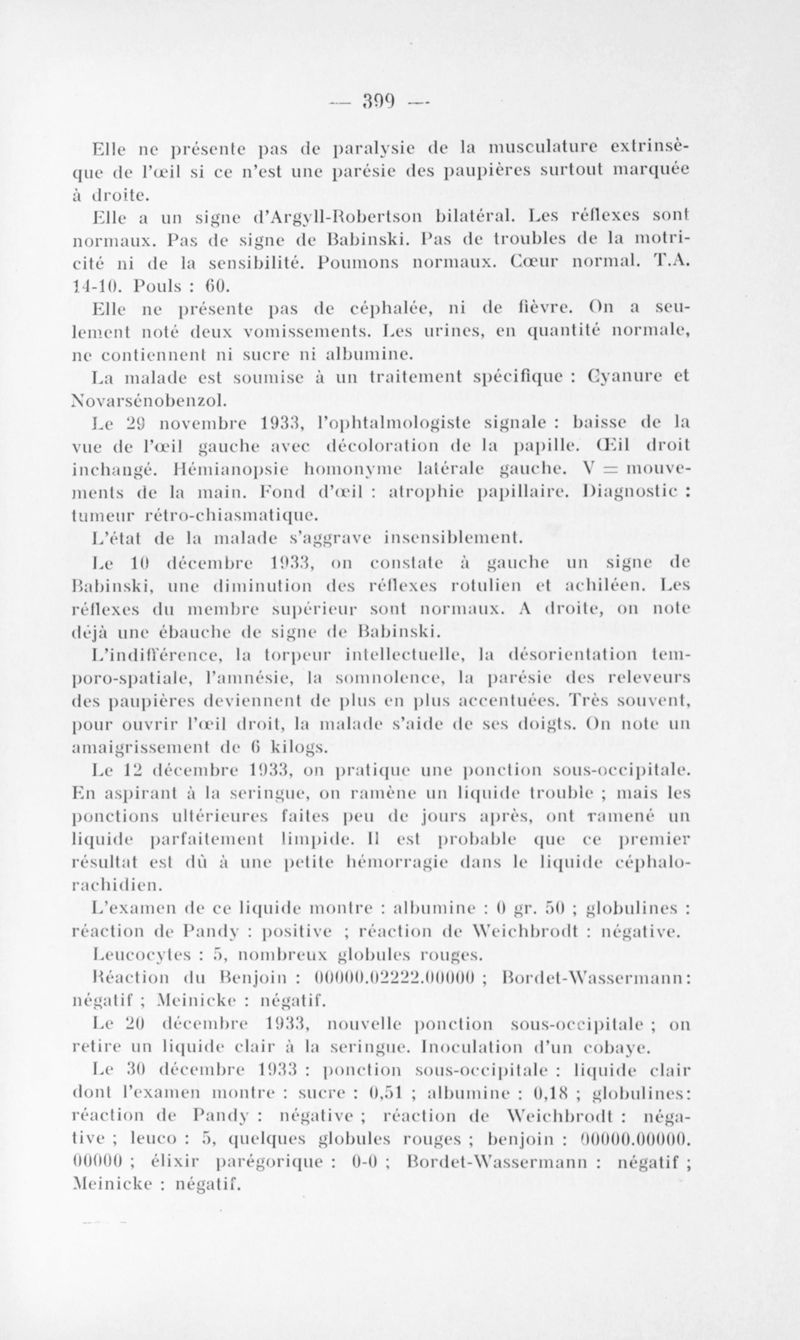 — 399 —

Elle ne présente pas de paralysie de la musculature extrinsèque de l'œil si ce n'est une parésie des paupières surtout marquée à droite.

Elle a un signe d'Argyll-Robertson bilatéral. Les réflexes sont normaux. Pas de signe de Babinski. Pas de troubles de la motricité ni de la sensibilité. Poumons normaux. Cœur normal. T.A. 14-10. Pouls : 60.

Elle ne présente pas de céphalée, ni de fièvre. On a seulement noté deux vomissements. Les urines, en quantité normale, ne contiennent ni sucre ni albumine.

La malade est soumise à un traitement spécifique : Cyanure et Novarsénobenzol.

Le 29 novembre 1933, l'ophtalmologiste signale : baisse de la vue de l'œil gauche avec décoloration de la papille. Œil droit inchangé. Hémianopsie homonyme latérale gauche. V = mouvements de la main. Fond d'œil : atrophie papillaire. Diagnostic : tumeur rétro-chiasmatique.

L'état de la malade s'aggrave insensiblement.

Le 10 décembre 1933, on constate à gauche un signe de Babinski, une diminution des réflexes rotulien et achiléen. Les réflexes du membre supérieur sont normaux. A droite, on note déjà une ébauche de signe de Babinski.

L'indifférence, la torpeur intellectuelle, la désorientation temporo-spatiale, l'amnésie, la somnolence, la parésie des releveurs des paupières deviennent de plus en plus accentuées. Très souvent, pour ouvrir l'œil droit, la malade s'aide de ses doigts. On note un amaigrissement de 6 kilogs.

Le 12 décembre 1933, on pratique une ponction sous-occipitale. En aspirant à la seringue, on ramène un liquide trouble ; mais les ponctions ultérieures faites peu de jours après, ont ramené un liquide parfaitement limpide. Il est probable que ce premier résultat est dû à une petite hémorragie dans le liquide céphalo-rachidien.

L'examen de ce liquide montre : albumine : 0 gr. 50 ; globulines : réaction de Pandy : positive ; réaction de Weichbrodt : négative. Leucocytes : 5, nombreux globules rouges.

Réaction du Benjoin : 00000.02222.00000 ; Bordet-Wassermann: négatif ; Meinicke : négatif.

Le 20 décembre 1933, nouvelle ponction sous-occipitale ; on retire un liquide clair à la seringue. Inoculation d'un cobaye.

Le 30 décembre 1933 : ponction sous-occipitale : liquide clair dont l'examen montre : sucre : 0,51 ; albumine : 0,18 ; globulines: réaction de Pandy : négative ; réaction de Weichbrodt : négative ; leuco : 5, quelques globules rouges ; benjoin : 00000.00000. 00000 ; élixir parégorique : 0-0 ; Bordet-Wassermann : négatif ; Meinicke : négatif.